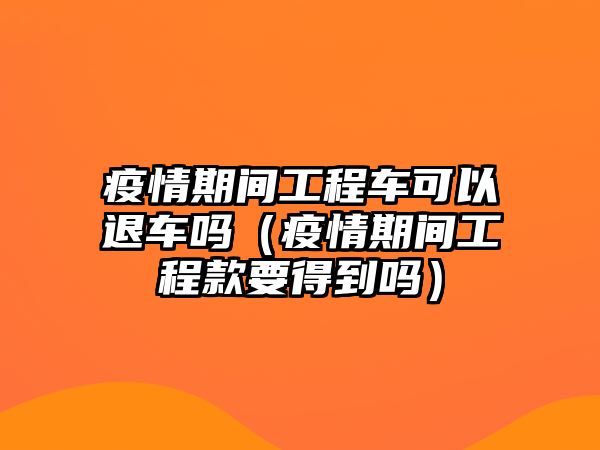 疫情期间工程车可以退车吗（疫情期间工程款要得到吗）